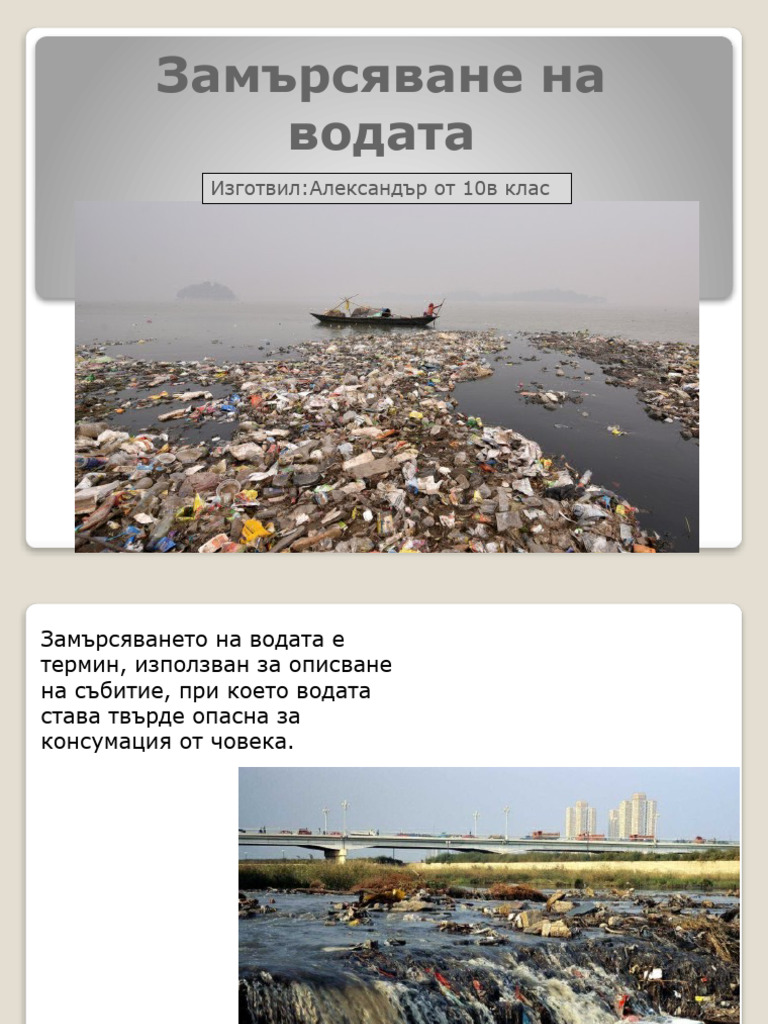 Замърсяване на водата

Изготвил:Александър от 10в клас

Замърсяването на водата е термин, използван за описване на събитие, при което водата става твърде опасна за консумация от човека.